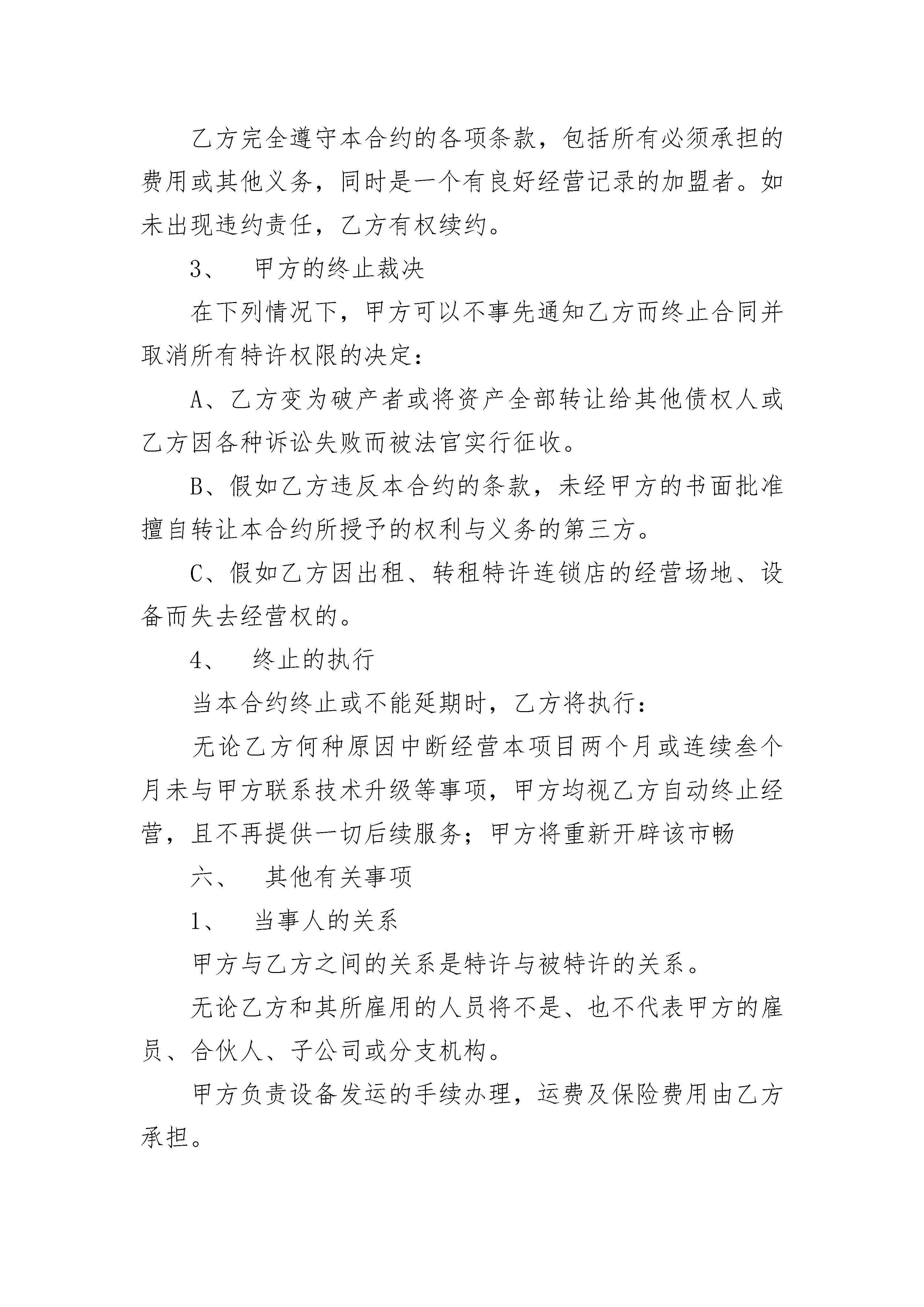 乙方完全遵守本合约的各项条款，包括所有必须承担的费用或其他义务，同时是一个有良好经营记录的加盟者。如未出现违约责任，乙方有权续约。

3、　甲方的终止裁决

在下列情况下，甲方可以不事先通知乙方而终止合同并取消所有特许权限的决定：

A、乙方变为破产者或将资产全部转让给其他债权人或乙方因各种诉讼失败而被法官实行征收。

B、假如乙方违反本合约的条款，未经甲方的书面批准擅自转让本合约所授予的权利与义务的第三方。

C、假如乙方因出租、转租特许连锁店的经营场地、设备而失去经营权的。

4、　终止的执行

当本合约终止或不能延期时，乙方将执行：

无论乙方何种原因中断经营本项目两个月或连续叁个月未与甲方联系技术升级等事项，甲方均视乙方自动终止经营，且不再提供一切后续服务；甲方将重新开辟该市畅

六、　其他有关事项

1、　当事人的关系

甲方与乙方之间的关系是特许与被特许的关系。

无论乙方和其所雇用的人员将不是、也不代表甲方的雇员、合伙人、子公司或分支机构。

甲方负责设备发运的手续办理，运费及保险费用由乙方承担。